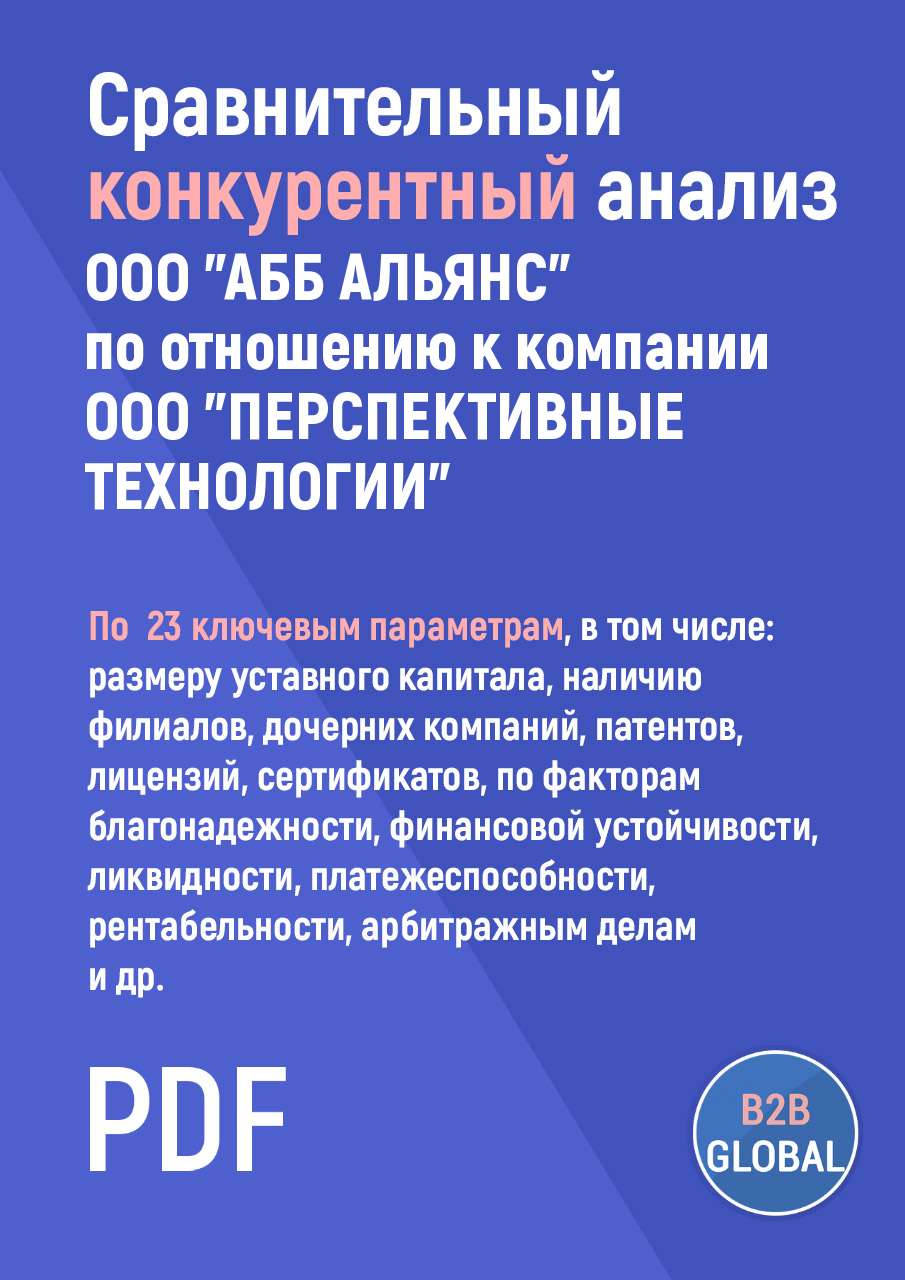 Сравнительный конкурентный анализ ООО "АББ АЛЬЯНС" по отношению к компании ООО "ПЕРСПЕКТИВНЫЕ ТЕХНОЛОГИИ"

По 23 ключевым параметрам, в том числе: размеру уставного капитала, наличию филиалов, дочерних компаний, патентов, лицензий, сертификатов, по факторам благонадежности, финансовой устойчивости, ликвидности, платежеспособности, рентабельности, арбитражным делам и др.

PDF

B2B GLOBAL